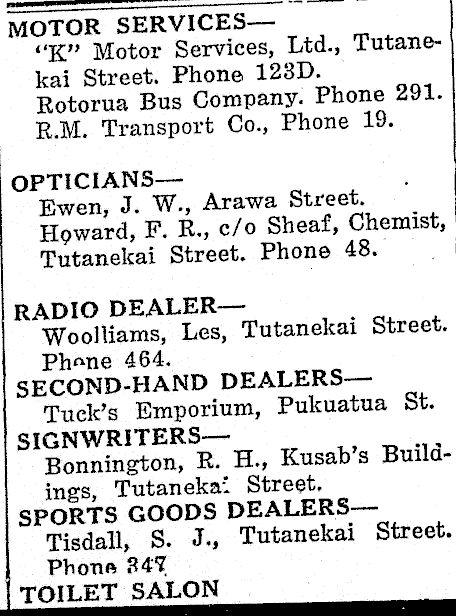 MOTOR SERVICES—
"K" Motor Services, Ltd., Tutanekai Street. Phone 123D.
Rotorua Bus Company. Phone 291.
R.M. Transport Co., Phone 19.

OPTICIANS—
Ewen, J. W., Arawa Street.
Howard, F. R., c/o Sheaf, Chemist, Tutanekai Street. Phone 48.

RADIO DEALER—
Woolliams, Les, Tutanekai Street. Phone 464.
SECOND-HAND DEALERS—
Tuck's Emporium, Pukuatua St.
SIGNWRITERS—
Bonnington, R. H., Kusab's Buildings, Tutanekai Street.
SPORTS GOODS DEALERS—
Tisdall, S. J., Tutanekai Street. Phone 347
TOILET SALON